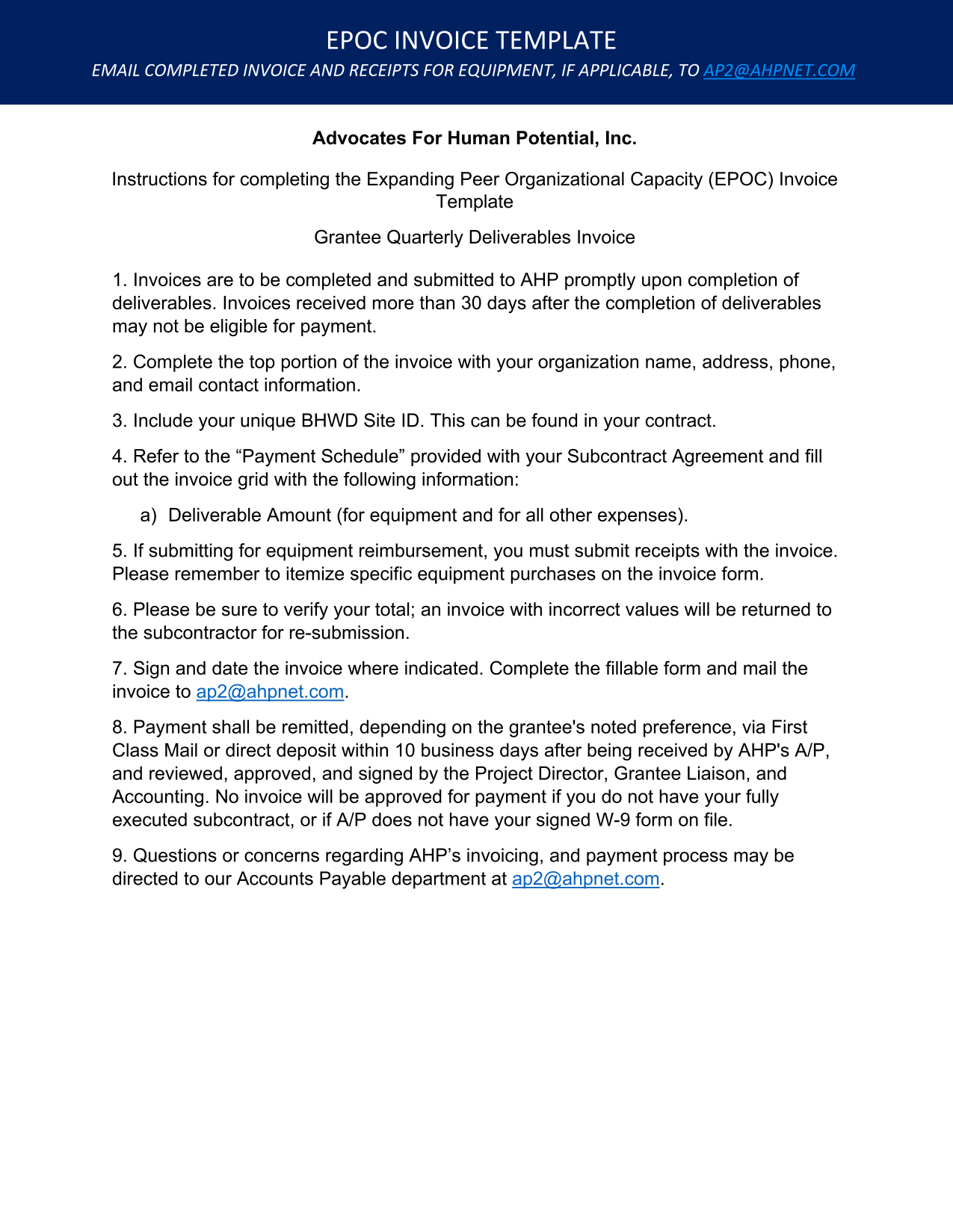 EPOC INVOICE TEMPLATE

EMAIL COMPLETED INVOICE AND RECEIPTS FOR EQUIPMENT, IF APPLICABLE, TO AP2@AHPNET.COM

Advocates For Human Potential, Inc.

Instructions for completing the Expanding Peer Organizational Capacity (EPOC) Invoice Template

Grantee Quarterly Deliverables Invoice

1. Invoices are to be completed and submitted to AHP promptly upon completion of deliverables. Invoices received more than 30 days after the completion of deliverables may not be eligible for payment.

2. Complete the top portion of the invoice with your organization name, address, phone, and email contact information.

3. Include your unique BHWD Site ID. This can be found in your contract.

4. Refer to the “Payment Schedule” provided with your Subcontract Agreement and fill out the invoice grid with the following information:

a) Deliverable Amount (for equipment and for all other expenses).

5. If submitting for equipment reimbursement, you must submit receipts with the invoice. Please remember to itemize specific equipment purchases on the invoice form.

6. Please be sure to verify your total; an invoice with incorrect values will be returned to the subcontractor for re-submission.

7. Sign and date the invoice where indicated. Complete the fillable form and mail the invoice to ap2@ahpnet.com.

8. Payment shall be remitted, depending on the grantee's noted preference, via First Class Mail or direct deposit within 10 business days after being received by AHP's A/P, and reviewed, approved, and signed by the Project Director, Grantee Liaison, and Accounting. No invoice will be approved for payment if you do not have your fully executed subcontract, or if A/P does not have your signed W-9 form on file.

9. Questions or concerns regarding AHP’s invoicing, and payment process may be directed to our Accounts Payable department at ap2@ahpnet.com.